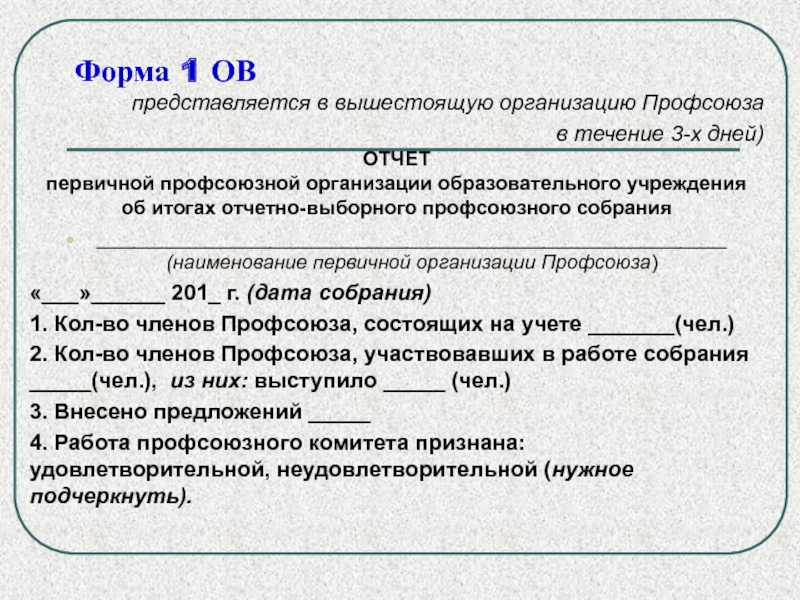 Форма 1 ОВ

представляется в вышестоящую организацию Профсоюза в течение 3-х дней)

ОТЧЕТ
первичной профсоюзной организации образовательного учреждения об итогах отчетно-выборного профсоюзного собрания

______________________________________________
(наименование первичной организации Профсоюза)

«___»______ 201_ г. (дата собрания)

1. Кол-во членов Профсоюза, состоящих на учете _______(чел.)

2. Кол-во членов Профсоюза, участвовавших в работе собрания _____(чел.), из них: выступило _____ (чел.)

3. Внесено предложений _____

4. Работа профсоюзного комитета признана: удовлетворительной, неудовлетворительной (нужное подчеркнуть).